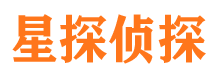 星探侦探